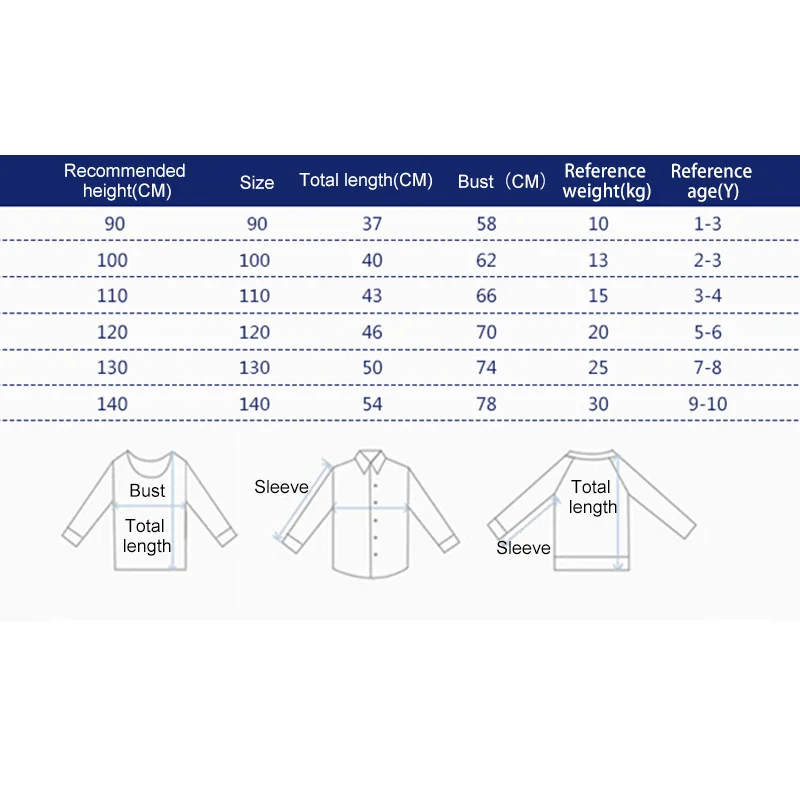 | Recommended height(CM) | Size | Total length(CM) | Bust（CM） | Reference weight(kg) | Reference age(Y) |
|---|---|---|---|---|---|
| 90 | 90 | 37 | 58 | 10 | 1-3 |
| 100 | 100 | 40 | 62 | 13 | 2-3 |
| 110 | 110 | 43 | 66 | 15 | 3-4 |
| 120 | 120 | 46 | 70 | 20 | 5-6 |
| 130 | 130 | 50 | 74 | 25 | 7-8 |
| 140 | 140 | 54 | 78 | 30 | 9-10 |

Bust
Total length

Sleeve

Total length
Sleeve